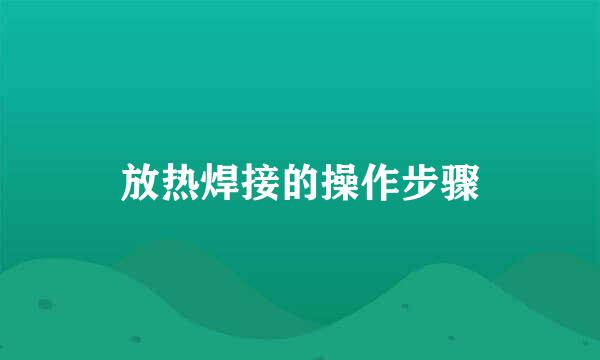 放热焊接的操作步骤